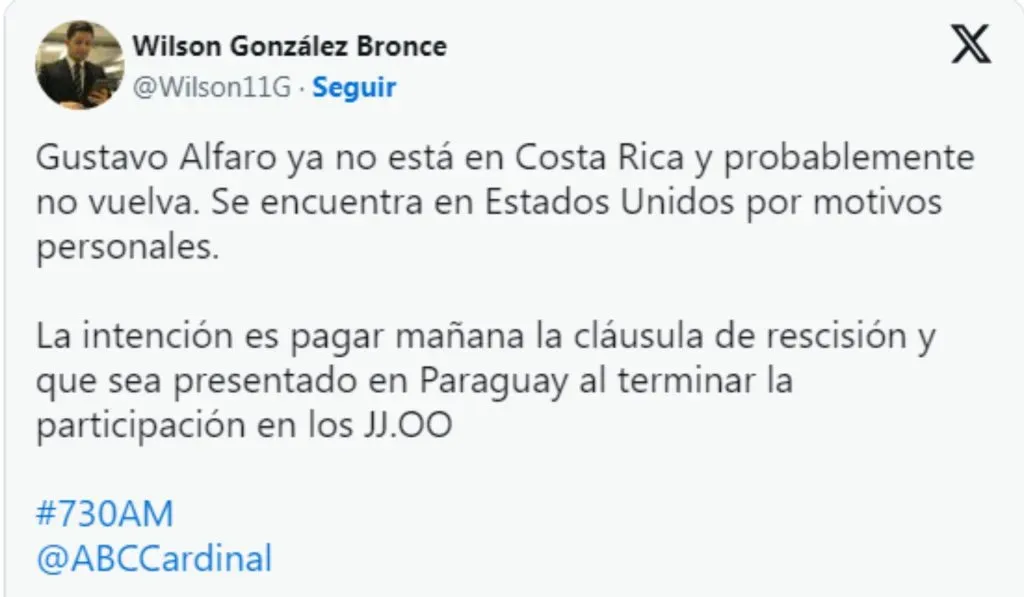 Wilson González Bronce
@Wilson11G · Seguir

Gustavo Alfaro ya no está en Costa Rica y probablemente no vuelva. Se encuentra en Estados Unidos por motivos personales.

La intención es pagar mañana la cláusula de rescisión y que sea presentado en Paraguay al terminar la participación en los JJ.OO

#730AM
@ABCCardinal